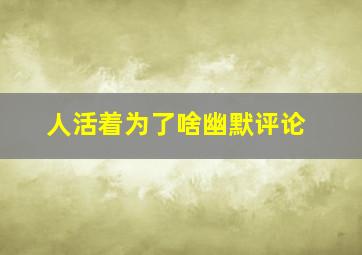 人活着为了啥幽默评论